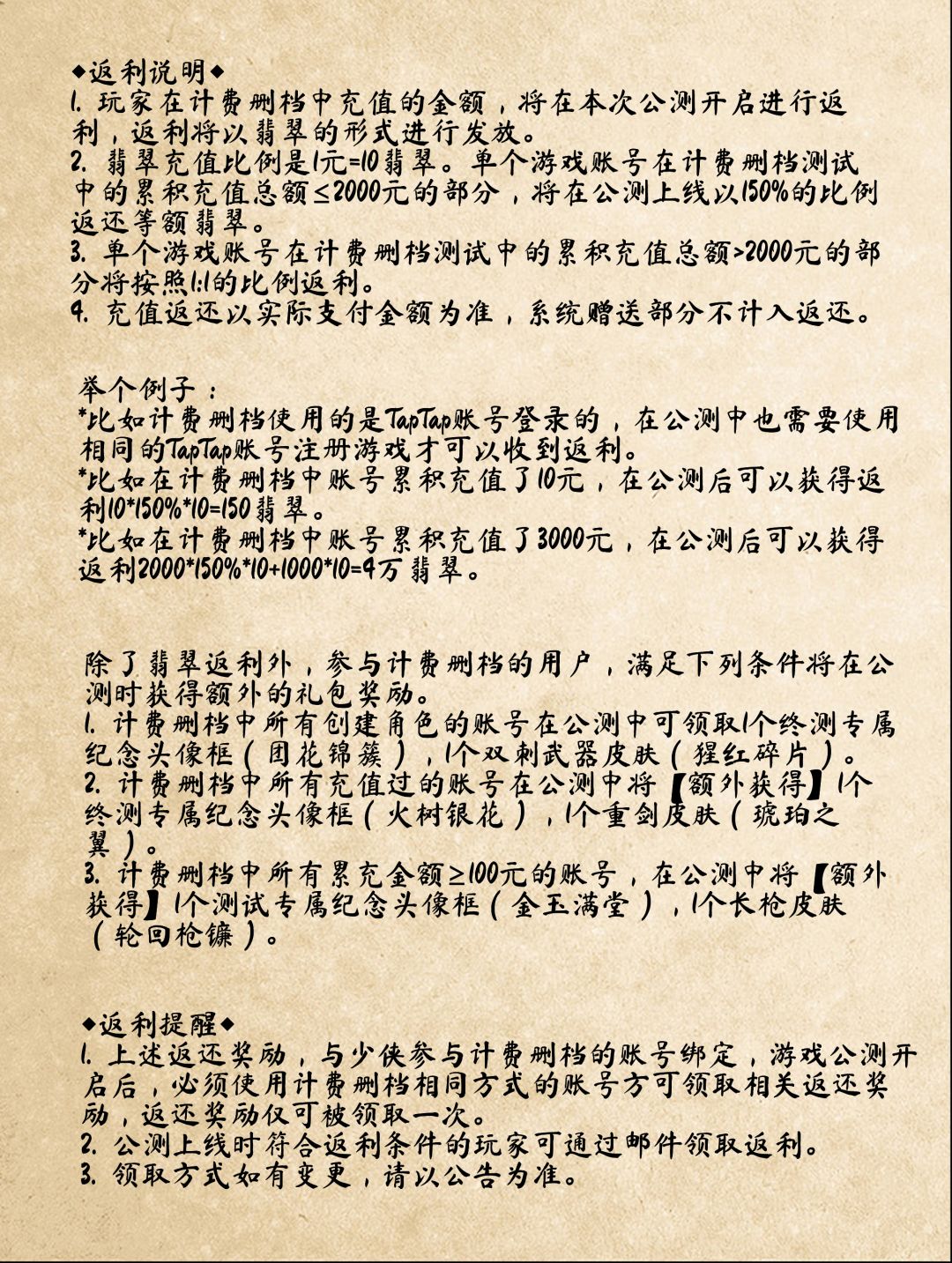 ◆返利说明◆
1. 玩家在计费删档中充值的金额，将在本次公测开启进行返利，返利将以翡翠的形式进行发放。
2. 翡翠充值比例是1元=10翡翠。单个游戏账号在计费删档测试中的累积充值总额≤2000元的部分，将在公测上线以150%的比例返还等额翡翠。
3. 单个游戏账号在计费删档测试中的累积充值总额>2000元的部分将按照1:1的比例返利。
4. 充值返还以实际支付金额为准，系统赠送部分不计入返还。

举个例子：
*比如计费删档使用的是TapTap账号登录的，在公测中也需要使用相同的TapTap账号注册游戏才可以收到返利。
*比如在计费删档中账号累积充值了10元，在公测后可以获得返利10*150%*10=150翡翠。
*比如在计费删档中账号累积充值了3000元，在公测后可以获得返利2000*150%*10+1000*10=4万翡翠。

除了翡翠返利外，参与计费删档的用户，满足下列条件将在公测时获得额外的礼包奖励。
1. 计费删档中所有创建角色的账号在公测中可领取1个终测专属纪念头像框（团花锦簇），1个双刺武器皮肤（猩红碎片）。
2. 计费删档中所有充值过的账号在公测中将【额外获得】1个终测专属纪念头像框（火树银花），1个重剑皮肤（琥珀之翼）。
3. 计费删档中所有累充金额≥100元的账号，在公测中将【额外获得】1个测试专属纪念头像框（金玉满堂），1个长枪皮肤（轮回枪镰）。

◆返利提醒◆
1. 上述返还奖励，与少侠参与计费删档的账号绑定，游戏公测开启后，必须使用计费删档相同方式的账号方可领取相关返还奖励，返还奖励仅可被领取一次。
2. 公测上线时符合返利条件的玩家可通过邮件领取返利。
3. 领取方式如有变更，请以公告为准。